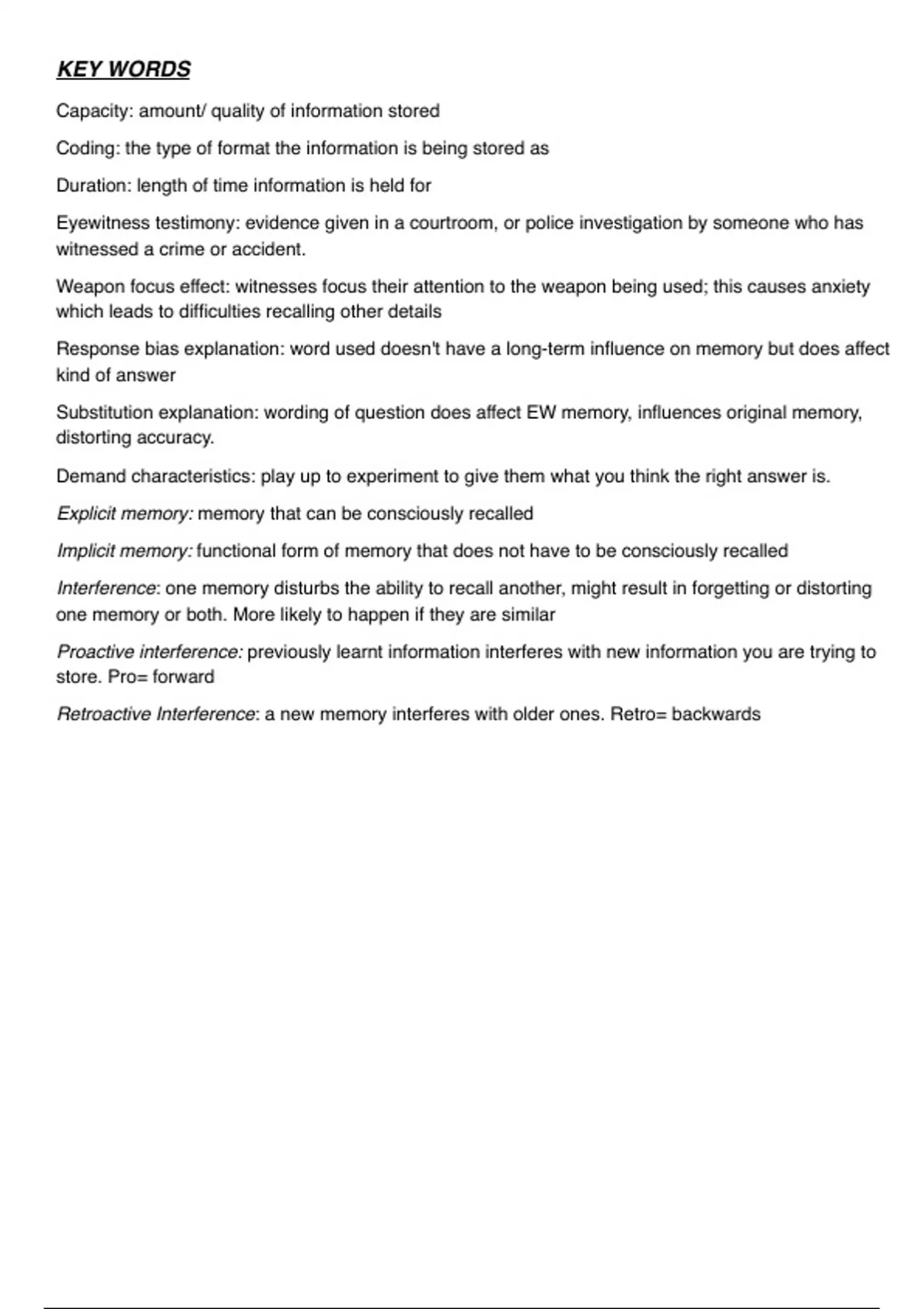 KEY WORDS

Capacity: amount/ quality of information stored

Coding: the type of format the information is being stored as

Duration: length of time information is held for

Eyewitness testimony: evidence given in a courtroom, or police investigation by someone who has witnessed a crime or accident.

Weapon focus effect: witnesses focus their attention to the weapon being used; this causes anxiety which leads to difficulties recalling other details

Response bias explanation: word used doesn't have a long-term influence on memory but does affect kind of answer

Substitution explanation: wording of question does affect EW memory, influences original memory, distorting accuracy.

Demand characteristics: play up to experiment to give them what you think the right answer is.

Explicit memory: memory that can be consciously recalled

Implicit memory: functional form of memory that does not have to be consciously recalled

Interference: one memory disturbs the ability to recall another, might result in forgetting or distorting one memory or both. More likely to happen if they are similar

Proactive interference: previously learnt information interferes with new information you are trying to store. Pro= forward

Retroactive Interference: a new memory interferes with older ones. Retro= backwards